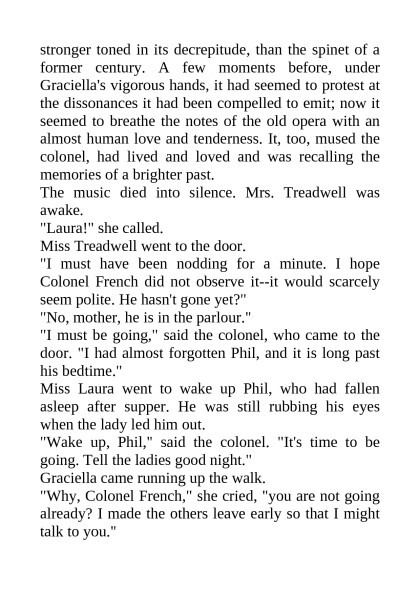 stronger toned in its decrepitude, than the spinet of a former century. A few moments before, under Graciella's vigorous hands, it had seemed to protest at the dissonances it had been compelled to emit; now it seemed to breathe the notes of the old opera with an almost human love and tenderness. It, too, mused the colonel, had lived and loved and was recalling the memories of a brighter past.

The music died into silence. Mrs. Treadwell was awake.

"Laura!" she called.

Miss Treadwell went to the door.

"I must have been nodding for a minute. I hope Colonel French did not observe it--it would scarcely seem polite. He hasn't gone yet?"

"No, mother, he is in the parlour."

"I must be going," said the colonel, who came to the door. "I had almost forgotten Phil, and it is long past his bedtime."

Miss Laura went to wake up Phil, who had fallen asleep after supper. He was still rubbing his eyes when the lady led him out.

"Wake up, Phil," said the colonel. "It's time to be going. Tell the ladies good night."

Graciella came running up the walk.

"Why, Colonel French," she cried, "you are not going already? I made the others leave early so that I might talk to you."